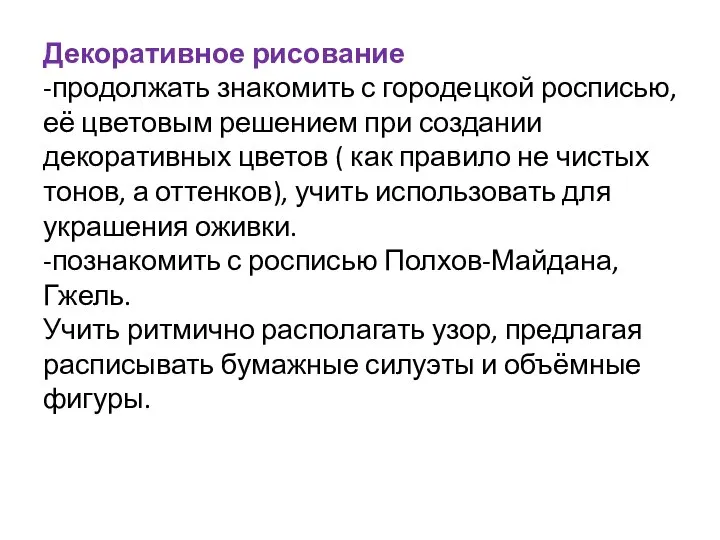 Декоративное рисование
-продолжать знакомить с городецкой росписью, её цветовым решением при создании декоративных цветов ( как правило не чистых тонов, а оттенков), учить использовать для украшения оживки.
-познакомить с росписью Полхов-Майдана, Гжель.
Учить ритмично располагать узор, предлагая расписывать бумажные силуэты и объёмные фигуры.